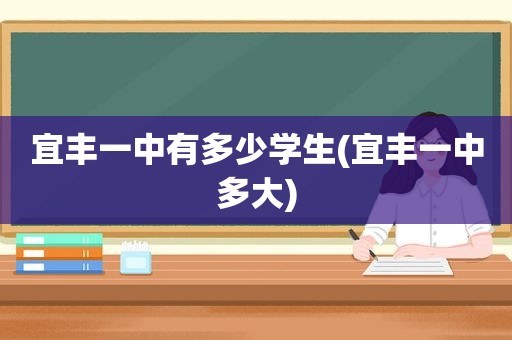 宜丰一中有多少学生(宜丰一中多大)